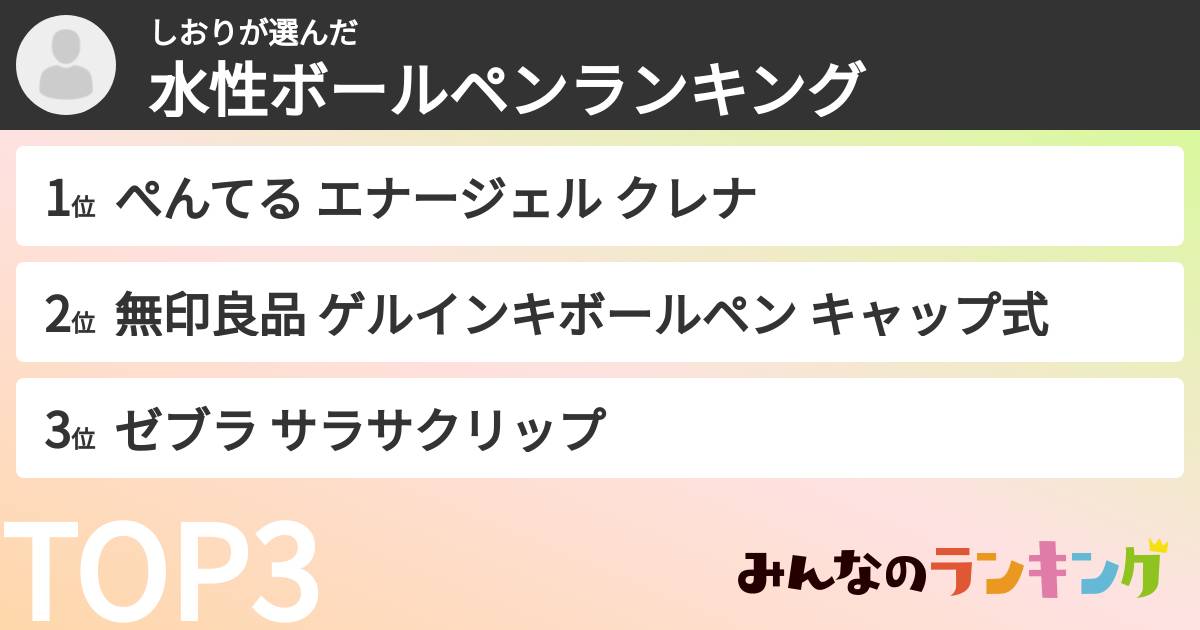 しおりが選んだ
水性ボールペンランキング

1位 ぺんてる エナージェル クレナ

2位 無印良品 ゲルインキボールペン キャップ式

3位 ゼブラ サラサクリップ

TOP3

みんなのランキング